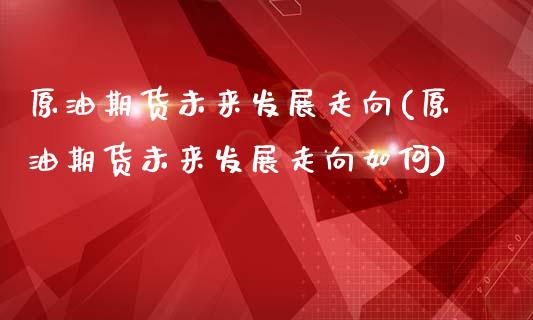 原油期货未来发展走向(原油期货未来发展走向如何)